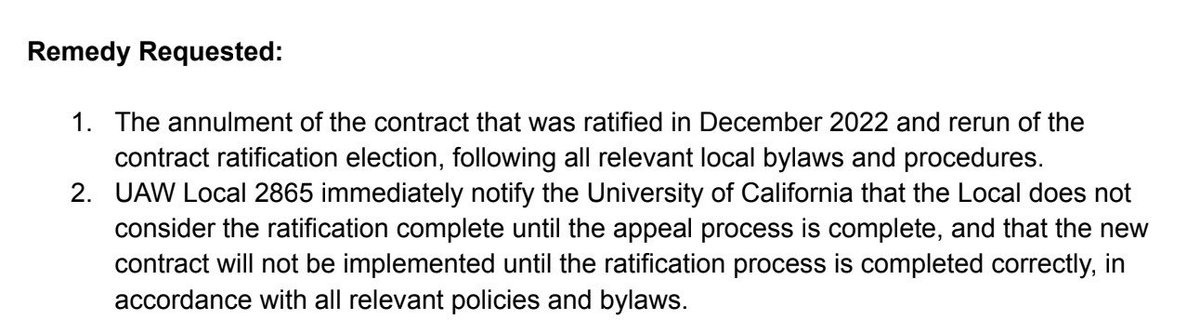 **Remedy Requested:**

1. The annulment of the contract that was ratified in December 2022 and rerun of the contract ratification election, following all relevant local bylaws and procedures.
2. UAW Local 2865 immediately notify the University of California that the Local does not consider the ratification complete until the appeal process is complete, and that the new contract will not be implemented until the ratification process is completed correctly, in accordance with all relevant policies and bylaws.